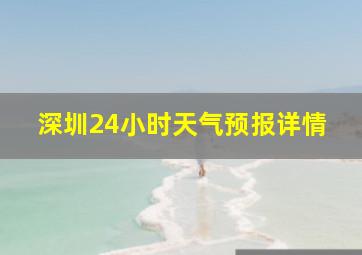 深圳24小时天气预报详情